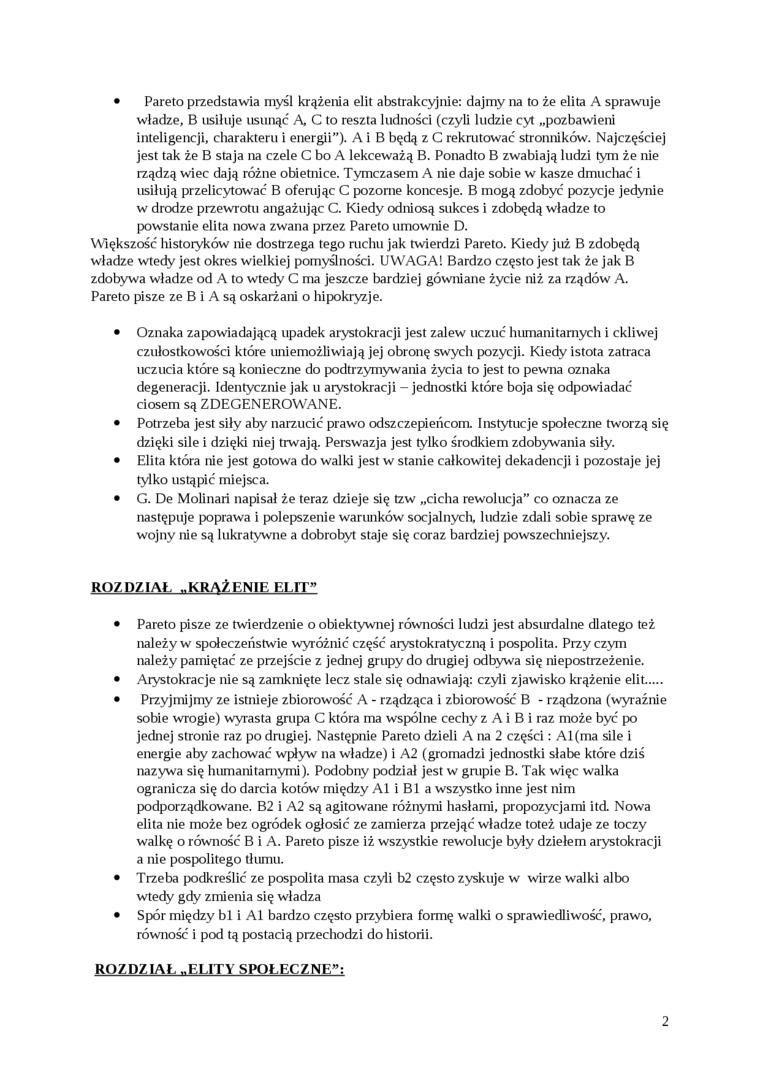 • Pareto przedstawia myśl krążenia elit abstrakcyjnie: dajmy na to że elita A sprawuje władze, B usiłuje usunąć A, C to reszta ludności (czyli ludzie cyt „pozbawieni inteligencji, charakteru i energii"). A i B będą z C rekrutować stronników. Najczęściej jest tak że B staja na czele C bo A lekceważą B. Ponadto B zwabiają ludzi tym że nie rządzą wiec dają różne obietnice. Tymczasem A nie daje sobie w kasze dmuchać i usiłują przelicytować B oferując C pozorne koncesje. B mogą zdobyć pozycje jedynie w drodze przewrotu angażując C. Kiedy odniosą sukces i zdobędą władze to powstanie elita nowa zwana przez Pareto umownie D.
Większość historyków nie dostrzega tego ruchu jak twierdzi Pareto. Kiedy już B zdobędą władze wtedy jest okres wielkiej pomyślności. UWAGA! Bardzo często jest tak że jak B zdobywa władze od A to wtedy C ma jeszcze bardziej gówniane życie niż za rządów A. Pareto pisze ze B i A są oskarżani o hipokryzje.

• Oznaka zapowiadającą upadek arystokracji jest zalew uczuć humanitarnych i ckliwej czułostkowości które uniemożliwiają jej obronę swych pozycji. Kiedy istota zatraca uczucia które są konieczne do podtrzymywania życia to jest to pewna oznaka degeneracji. Identycznie jak u arystokracji – jednostki które boja się odpowiadać ciosem są ZDEGENEROWANE.
• Potrzeba jest siły aby narzucić prawo odszczepieńcom. Instytucje społeczne tworzą się dzięki sile i dzięki niej trwają. Perswazja jest tylko środkiem zdobywania siły.
• Elita która nie jest gotowa do walki jest w stanie całkowitej dekadencji i pozostaje jej tylko ustąpić miejsca.
• G. De Molinari napisał że teraz dzieje się tzw „cicha rewolucja" co oznacza ze następuje poprawa i polepszenie warunków socjalnych, ludzie zdali sobie sprawę ze wojny nie są lukratywne a dobrobyt staje się coraz bardziej powszechniejszy.

ROZDZIAŁ „KRĄŻENIE ELIT"

• Pareto pisze ze twierdzenie o obiektywnej równości ludzi jest absurdalne dlatego też należy w społeczeństwie wyróżnić część arystokratyczną i pospolita. Przy czym należy pamiętać ze przejście z jednej grupy do drugiej odbywa się niepostrzeżenie.
• Arystokracje nie są zamknięte lecz stale się odnawiają: czyli zjawisko krążenie elit.....
• Przyjmijmy ze istnieje zbiorowość A - rządząca i zbiorowość B - rządzona (wyraźnie sobie wrogie) wyrasta grupa C która ma wspólne cechy z A i B i raz może być po jednej stronie raz po drugiej. Następnie Pareto dzieli A na 2 części : A1(ma sile i energie aby zachować wpływ na władze) i A2 (gromadzi jednostki słabe które dziś nazywa się humanitarnymi). Podobny podział jest w grupie B. Tak więc walka ogranicza się do darcia kotów między A1 i B1 a wszystko inne jest nim podporządkowane. B2 i A2 są agitowane różnymi hasłami, propozycjami itd. Nowa elita nie może bez ogródek ogłosić ze zamierza przejąć władze toteż udaje ze toczy walkę o równość B i A. Pareto pisze iż wszystkie rewolucje były dziełem arystokracji a nie pospolitego tłumu.
• Trzeba podkreślić ze pospolita masa czyli b2 często zyskuje w wirze walki albo wtedy gdy zmienia się władza
• Spór między b1 i A1 bardzo często przybiera formę walki o sprawiedliwość, prawo, równość i pod tą postacią przechodzi do historii.

ROZDZIAŁ „ELITY SPOŁECZNE":

2